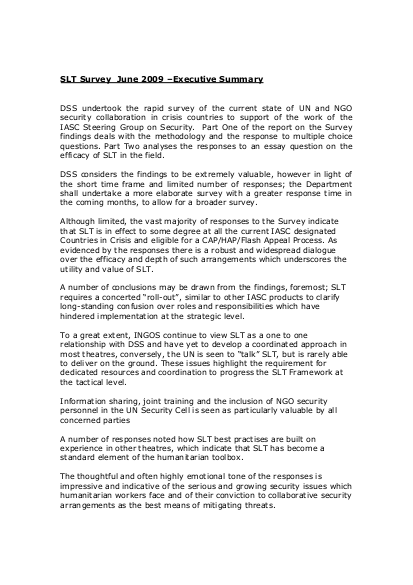 SLT Survey June 2009 –Executive Summary

DSS undertook the rapid survey of the current state of UN and NGO security collaboration in crisis countries to support of the work of the IASC Steering Group on Security. Part One of the report on the Survey findings deals with the methodology and the response to multiple choice questions. Part Two analyses the responses to an essay question on the efficacy of SLT in the field.

DSS considers the findings to be extremely valuable, however in light of the short time frame and limited number of responses; the Department shall undertake a more elaborate survey with a greater response time in the coming months, to allow for a broader survey.

Although limited, the vast majority of responses to the Survey indicate that SLT is in effect to some degree at all the current IASC designated Countries in Crisis and eligible for a CAP/HAP/Flash Appeal Process. As evidenced by the responses there is a robust and widespread dialogue over the efficacy and depth of such arrangements which underscores the utility and value of SLT.

A number of conclusions may be drawn from the findings, foremost; SLT requires a concerted "roll-out", similar to other IASC products to clarify long-standing confusion over roles and responsibilities which have hindered implementation at the strategic level.

To a great extent, INGOS continue to view SLT as a one to one relationship with DSS and have yet to develop a coordinated approach in most theatres, conversely, the UN is seen to "talk" SLT, but is rarely able to deliver on the ground. These issues highlight the requirement for dedicated resources and coordination to progress the SLT Framework at the tactical level.

Information sharing, joint training and the inclusion of NGO security personnel in the UN Security Cell is seen as particularly valuable by all concerned parties

A number of responses noted how SLT best practises are built on experience in other theatres, which indicate that SLT has become a standard element of the humanitarian toolbox.

The thoughtful and often highly emotional tone of the responses is impressive and indicative of the serious and growing security issues which humanitarian workers face and of their conviction to collaborative security arrangements as the best means of mitigating threats.